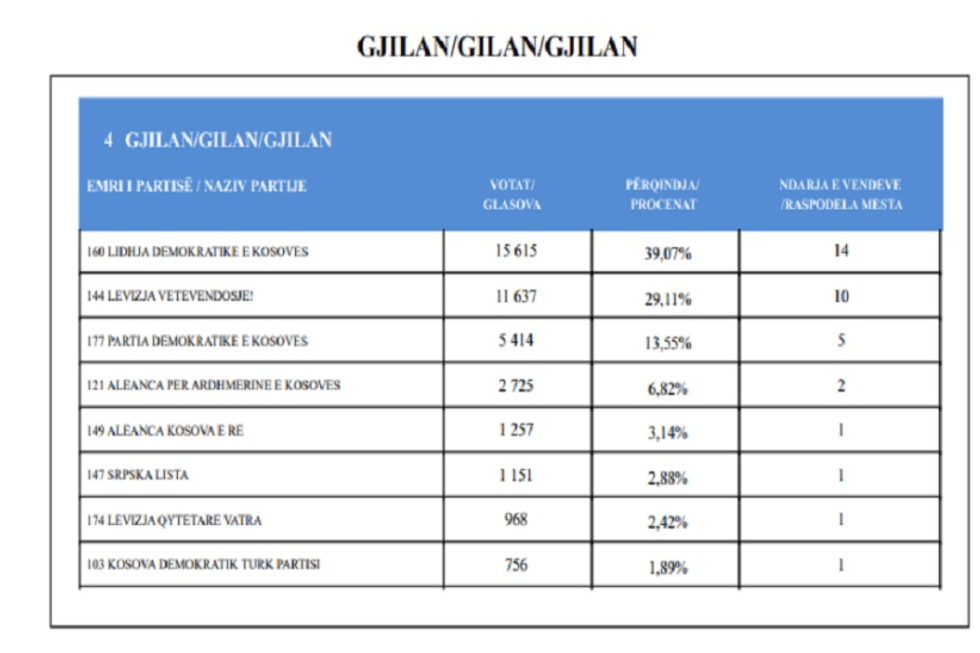 GJILAN/GILAN/GJILAN

4 GJILAN/GILAN/GJILAN

| EMRI I PARTISË / NAZIV PARTIJE | VOTAT/ GLASOVA | PËRQINDJA/ PROCENAT | NDARJA E VENDEVE /RASPODELA MESTA |
|---|---|---|---|
| 160 LIDHJA DEMOKRATIKE E KOSOVES | 15 615 | 39,07% | 14 |
| 144 LEVIZJA VETEVENDOSJE! | 11 637 | 29,11% | 10 |
| 177 PARTIA DEMOKRATIKE E KOSOVES | 5 414 | 13,55% | 5 |
| 121 ALEANCA PER ARDHMERINE E KOSOVES | 2 725 | 6,82% | 2 |
| 149 ALEANCA KOSOVA E RE | 1 257 | 3,14% | 1 |
| 147 SRPSKA LISTA | 1 151 | 2,88% | 1 |
| 174 LEVIZJA QYTETARE VATRA | 968 | 2,42% | 1 |
| 103 KOSOVA DEMOKRATIK TURK PARTISI | 756 | 1,89% | 1 |